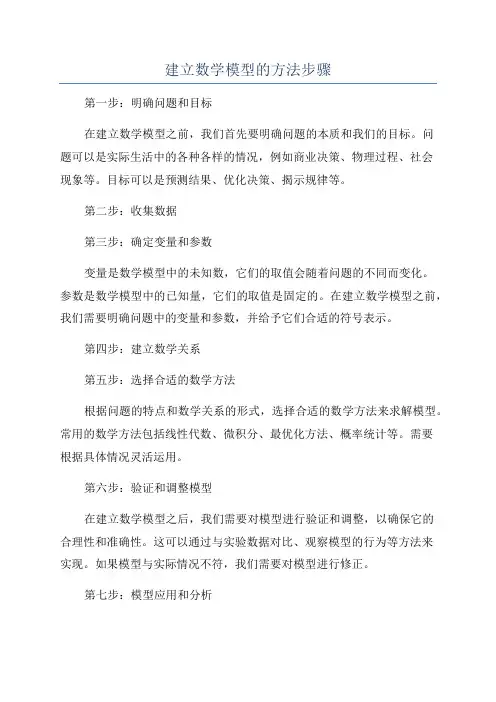 建立数学模型的方法步骤

第一步：明确问题和目标

在建立数学模型之前，我们首先要明确问题的本质和我们的目标。问题可以是实际生活中的各种各样的情况，例如商业决策、物理过程、社会现象等。目标可以是预测结果、优化决策、揭示规律等。

第二步：收集数据

第三步：确定变量和参数

变量是数学模型中的未知数，它们的取值会随着问题的不同而变化。参数是数学模型中的已知量，它们的取值是固定的。在建立数学模型之前，我们需要明确问题中的变量和参数，并给予它们合适的符号表示。

第四步：建立数学关系

第五步：选择合适的数学方法

根据问题的特点和数学关系的形式，选择合适的数学方法来求解模型。常用的数学方法包括线性代数、微积分、最优化方法、概率统计等。需要根据具体情况灵活运用。

第六步：验证和调整模型

在建立数学模型之后，我们需要对模型进行验证和调整，以确保它的合理性和准确性。这可以通过与实验数据对比、观察模型的行为等方法来实现。如果模型与实际情况不符，我们需要对模型进行修正。

第七步：模型应用和分析